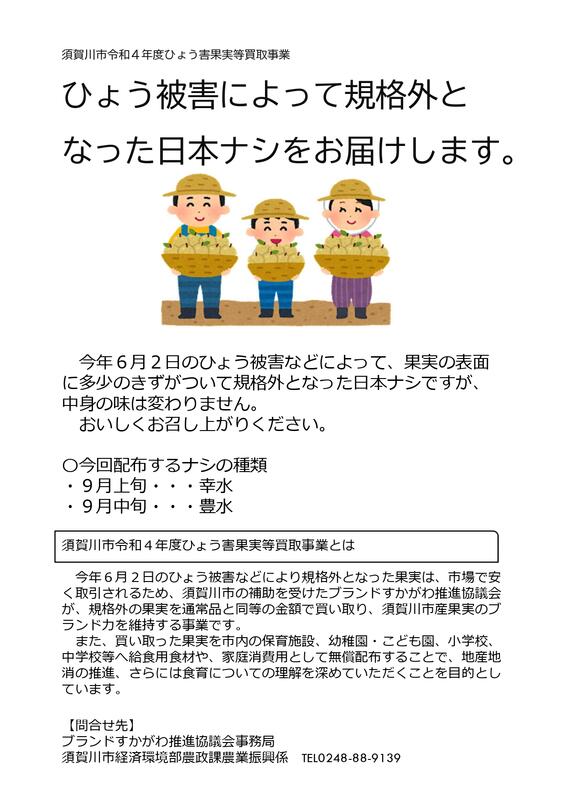 須賀川市令和４年度ひょう害果実等買取事業

ひょう被害によって規格外となった日本ナシをお届けします。

今年６月２日のひょう被害などによって、果実の表面に多少のきずがついて規格外となった日本ナシですが、中身の味は変わりません。
おいしくお召し上がりください。

○今回配布するナシの種類
・９月上旬・・・幸水
・９月中旬・・・豊水

須賀川市令和４年度ひょう害果実等買取事業とは

今年６月２日のひょう被害などにより規格外となった果実は、市場で安く取引されるため、須賀川市の補助を受けたブランドすかがわ推進協議会が、規格外の果実を通常品と同等の金額で買い取り、須賀川市産果実のブランド力を維持する事業です。
また、買い取った果実を市内の保育施設、幼稚園・こども園、小学校、中学校等へ給食用食材や、家庭消費用として無償配布することで、地産地消の推進、さらには食育についての理解を深めていただくことを目的としています。

【問合せ先】
ブランドすかがわ推進協議会事務局
須賀川市経済環境部農政課農業振興係　TEL0248-88-9139